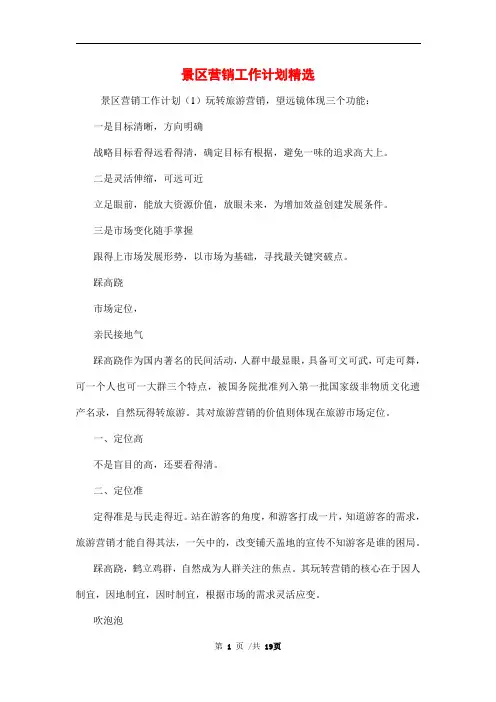 景区营销工作计划精选

景区营销工作计划（1）玩转旅游营销，望远镜体现三个功能：

一是目标清晰，方向明确

战略目标看得远看得清，确定目标有根据，避免一味的追求高大上。

二是灵活伸缩，可远可近

立足眼前，能放大资源价值，放眼未来，为增加效益创建发展条件。

三是市场变化随手掌握

跟得上市场发展形势，以市场为基础，寻找最关键突破点。

踩高跷

市场定位，

亲民接地气

踩高跷作为国内著名的民间活动，人群中最显眼，具备可文可武，可走可舞，可一个人也可一大群三个特点，被国务院批准列入第一批国家级非物质文化遗产名录，自然玩得转旅游。其对旅游营销的价值则体现在旅游市场定位。

一、定位高

不是盲目的高，还要看得清。

二、定位准

定得准是与民走得近。站在游客的角度，和游客打成一片，知道游客的需求，旅游营销才能自得其法，一矢中的，改变铺天盖地的宣传不知游客是谁的困局。

踩高跷，鹤立鸡群，自然成为人群关注的焦点。其玩转营销的核心在于因人制宜，因地制宜，因时制宜，根据市场的需求灵活应变。

吹泡泡

第 1 页 /共 19页